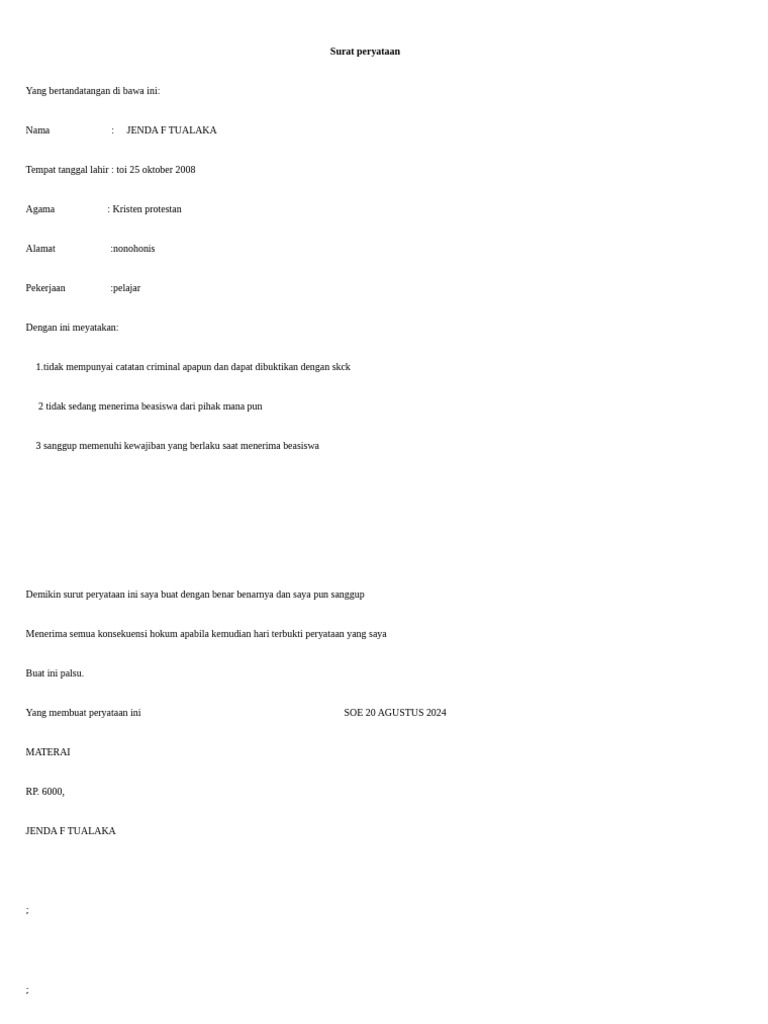 Surat peryataan

Yang bertandatangan di bawa ini:

Nama : JENDA F TUALAKA

Tempat tanggal lahir : toi 25 oktober 2008

Agama : Kristen protestan

Alamat :nonohonis

Pekerjaan :pelajar

Dengan ini meyatakan:

1.tidak mempunyai catatan criminal apapun dan dapat dibuktikan dengan skck

2 tidak sedang menerima beasiswa dari pihak mana pun

3 sanggup memenuhi kewajiban yang berlaku saat menerima beasiswa

Demikin surut peryataan ini saya buat dengan benar benarnya dan saya pun sanggup

Menerima semua konsekuensi hokum apabila kemudian hari terbukti peryataan yang saya

Buat ini palsu.

Yang membuat peryataan ini SOE 20 AGUSTUS 2024

MATERAI

RP. 6000,

JENDA F TUALAKA

;

;